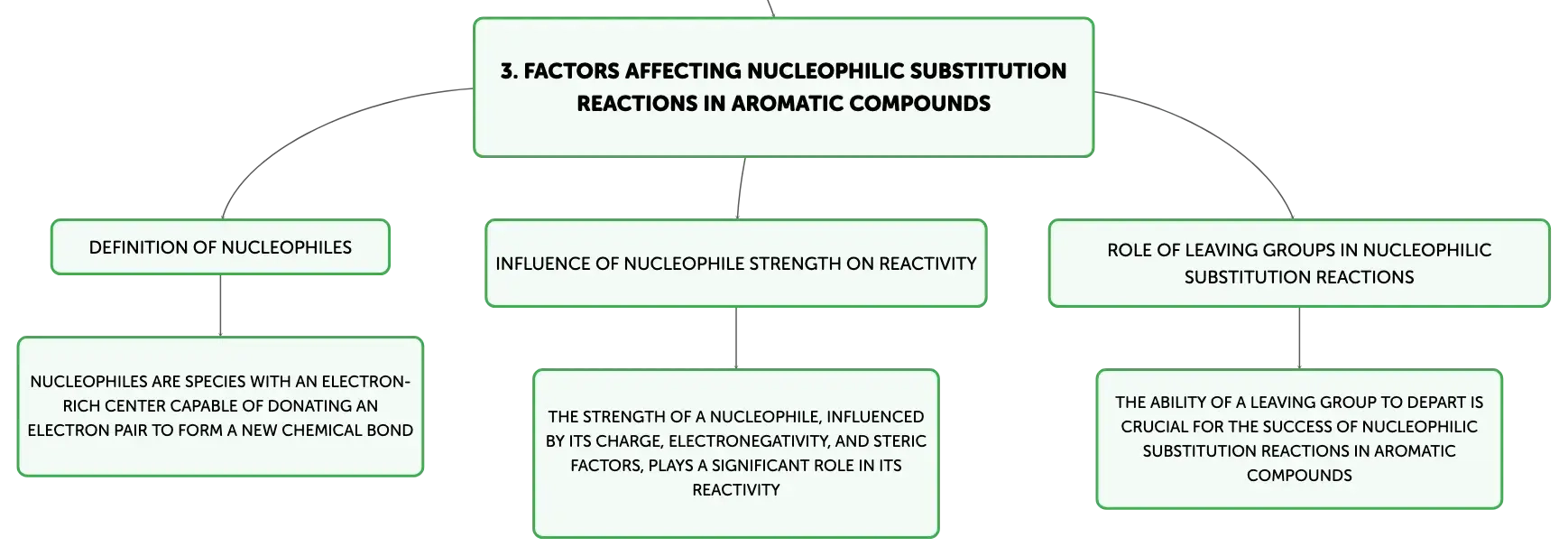 3. FACTORS AFFECTING NUCLEOPHILIC SUBSTITUTION REACTIONS IN AROMATIC COMPOUNDS

DEFINITION OF NUCLEOPHILES

NUCLEOPHILES ARE SPECIES WITH AN ELECTRON-RICH CENTER CAPABLE OF DONATING AN ELECTRON PAIR TO FORM A NEW CHEMICAL BOND

INFLUENCE OF NUCLEOPHILE STRENGTH ON REACTIVITY

THE STRENGTH OF A NUCLEOPHILE, INFLUENCED BY ITS CHARGE, ELECTRONEGATIVITY, AND STERIC FACTORS, PLAYS A SIGNIFICANT ROLE IN ITS REACTIVITY

ROLE OF LEAVING GROUPS IN NUCLEOPHILIC SUBSTITUTION REACTIONS

THE ABILITY OF A LEAVING GROUP TO DEPART IS CRUCIAL FOR THE SUCCESS OF NUCLEOPHILIC SUBSTITUTION REACTIONS IN AROMATIC COMPOUNDS